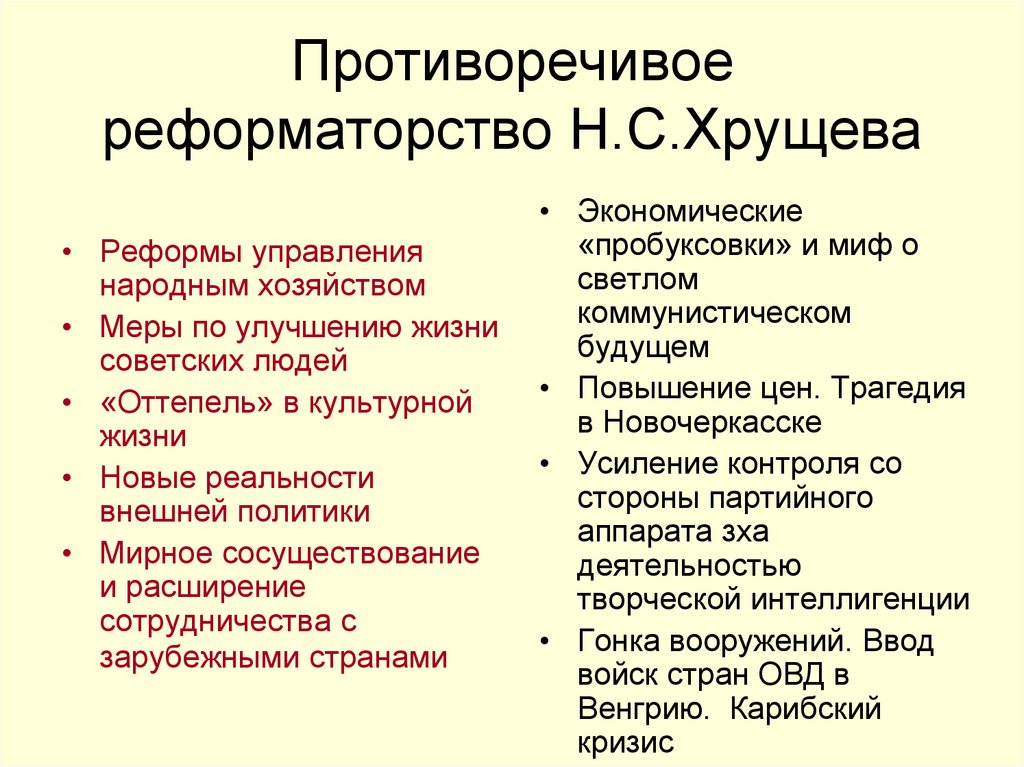 Противоречивое реформаторство Н.С.Хрущева

• Реформы управления народным хозяйством
• Меры по улучшению жизни советских людей
• «Оттепель» в культурной жизни
• Новые реальности внешней политики
• Мирное сосуществование и расширение сотрудничества с зарубежными странами

• Экономические «пробуксовки» и миф о светлом коммунистическом будущем
• Повышение цен. Трагедия в Новочеркасске
• Усиление контроля со стороны партийного аппарата зха деятельностью творческой интеллигенции
• Гонка вооружений. Ввод войск стран ОВД в Венгрию. Карибский кризис